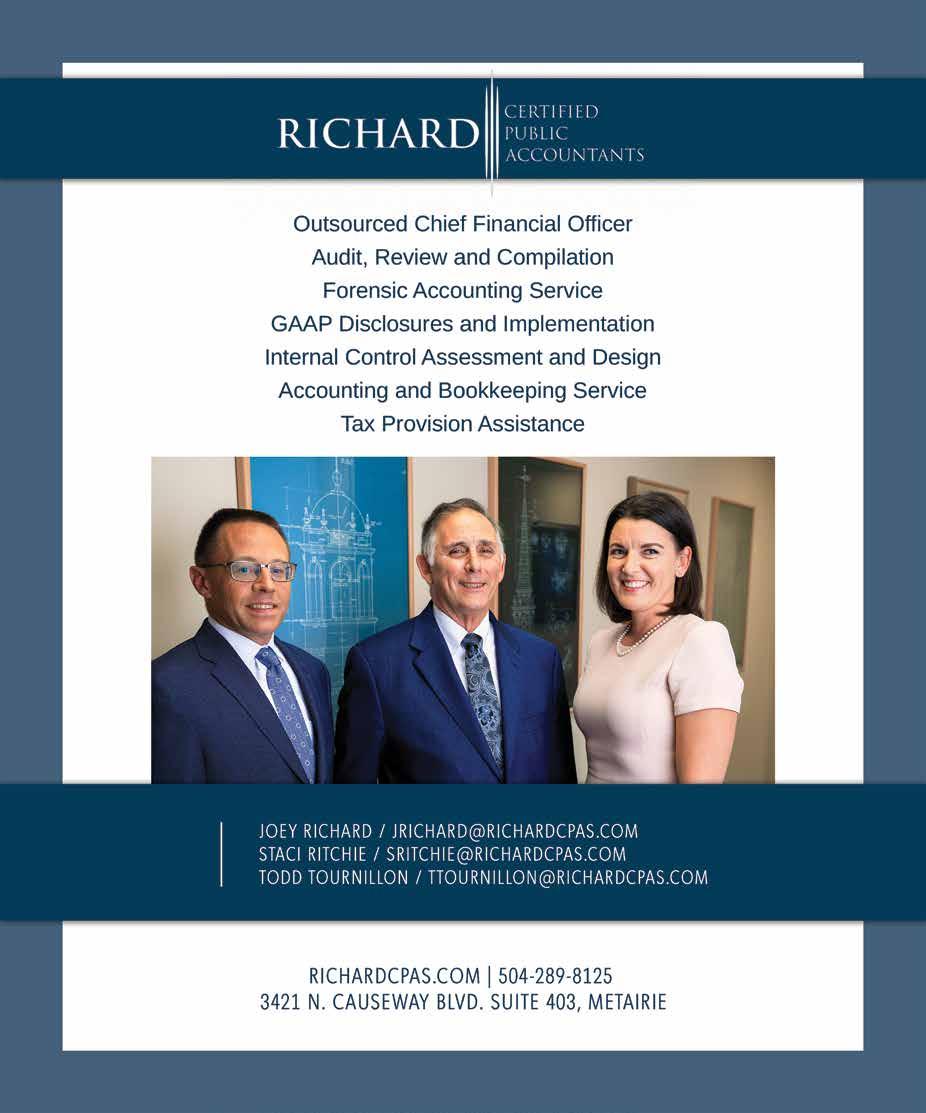 RICHARD CERTIFIED PUBLIC ACCOUNTANTS

Outsourced Chief Financial Officer
Audit, Review and Compilation
Forensic Accounting Service
GAAP Disclosures and Implementation
Internal Control Assessment and Design
Accounting and Bookkeeping Service
Tax Provision Assistance

JOEY RICHARD / JRICHARD@RICHARDCPAS.COM
STACI RITCHIE / SRITCHIE@RICHARDCPAS.COM
TODD TOURNILLON / TTOURNILLON@RICHARDCPAS.COM

RICHARDCPAS.COM | 504-289-8125
3421 N. CAUSEWAY BLVD. SUITE 403, METAIRIE